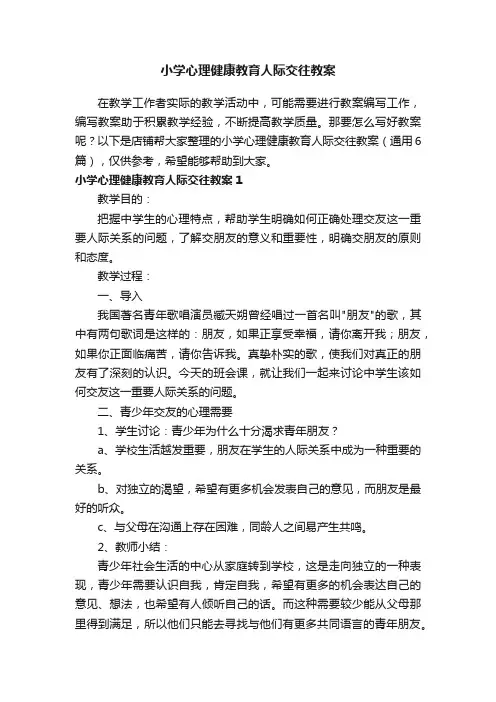 小学心理健康教育人际交往教案

在教学工作者实际的教学活动中，可能需要进行教案编写工作，编写教案助于积累教学经验，不断提高教学质量。那要怎么写好教案呢？以下是店铺帮大家整理的小学心理健康教育人际交往教案（通用6篇），仅供参考，希望能够帮助到大家。

小学心理健康教育人际交往教案1

教学目的：

把握中学生的心理特点，帮助学生明确如何正确处理交友这一重要人际关系的问题，了解交朋友的意义和重要性，明确交朋友的原则和态度。

教学过程：

一、导入

我国著名青年歌唱演员臧天朔曾经唱过一首名叫"朋友"的歌，其中有两句歌词是这样的：朋友，如果正享受幸福，请你离开我；朋友，如果你正面临痛苦，请你告诉我。真挚朴实的歌，使我们对真正的朋友有了深刻的认识。今天的班会课，就让我们一起来讨论中学生该如何交友这一重要人际关系的问题。

二、青少年交友的心理需要

1、学生讨论：青少年为什么十分渴求青年朋友？

a、学校生活越发重要，朋友在学生的人际关系中成为一种重要的关系。

b、对独立的渴望，希望有更多机会发表自己的意见，而朋友是最好的听众。

c、与父母在沟通上存在困难，同龄人之间易产生共鸣。

2、教师小结：

青少年社会生活的中心从家庭转到学校，这是走向独立的一种表现，青少年需要认识自我，肯定自我，希望有更多的机会表达自己的意见、想法，也希望有人倾听自己的话。而这种需要较少能从父母那里得到满足，所以他们只能去寻找与他们有更多共同语言的青年朋友。